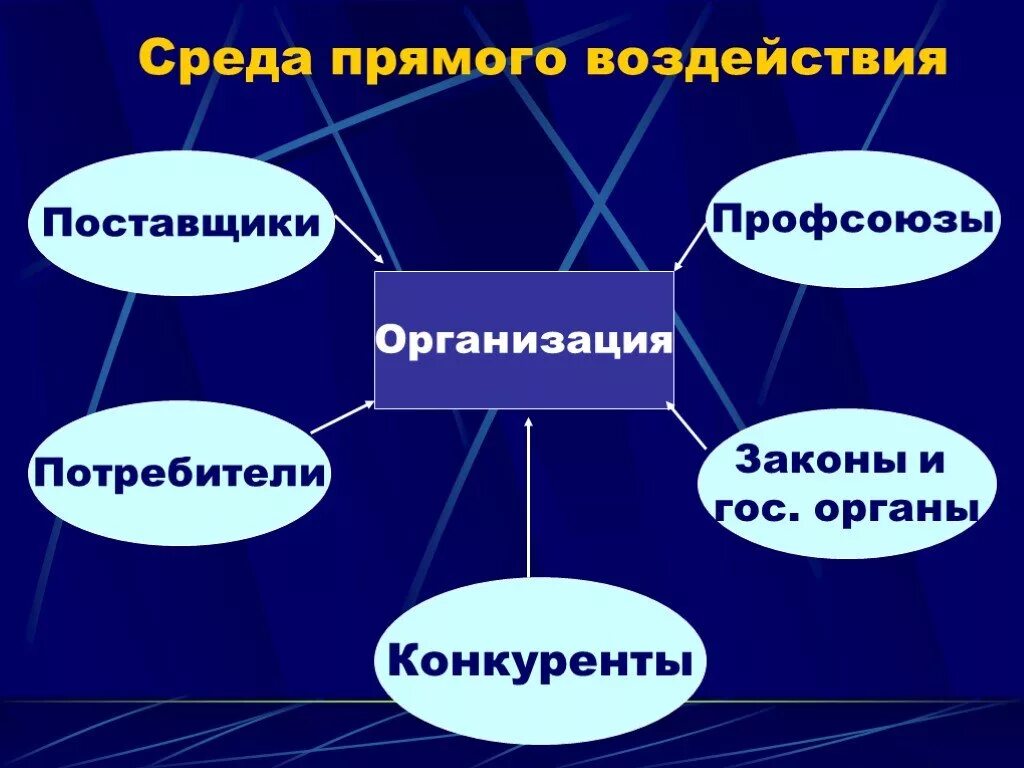 Среда прямого воздействия

Поставщики

Профсоюзы

Организация

Потребители

Законы и гос. органы

Конкуренты